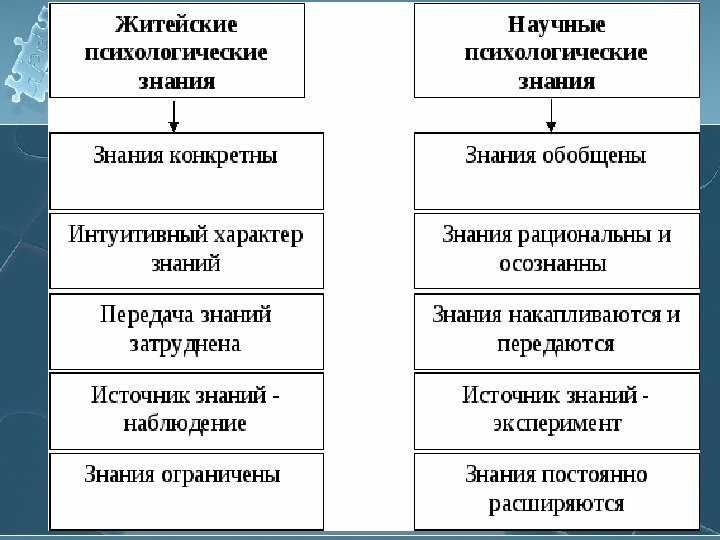 Житейские психологические знания

Знания конкретны

Интуитивный характер знаний

Передача знаний затруднена

Источник знаний - наблюдение

Знания ограничены

Научные психологические знания

Знания обобщены

Знания рациональны и осознанны

Знания накапливаются и передаются

Источник знаний - эксперимент

Знания постоянно расширяются